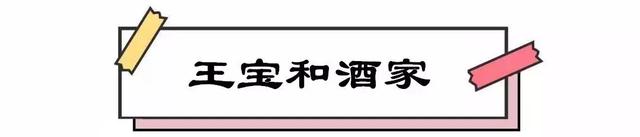 王宝和酒家